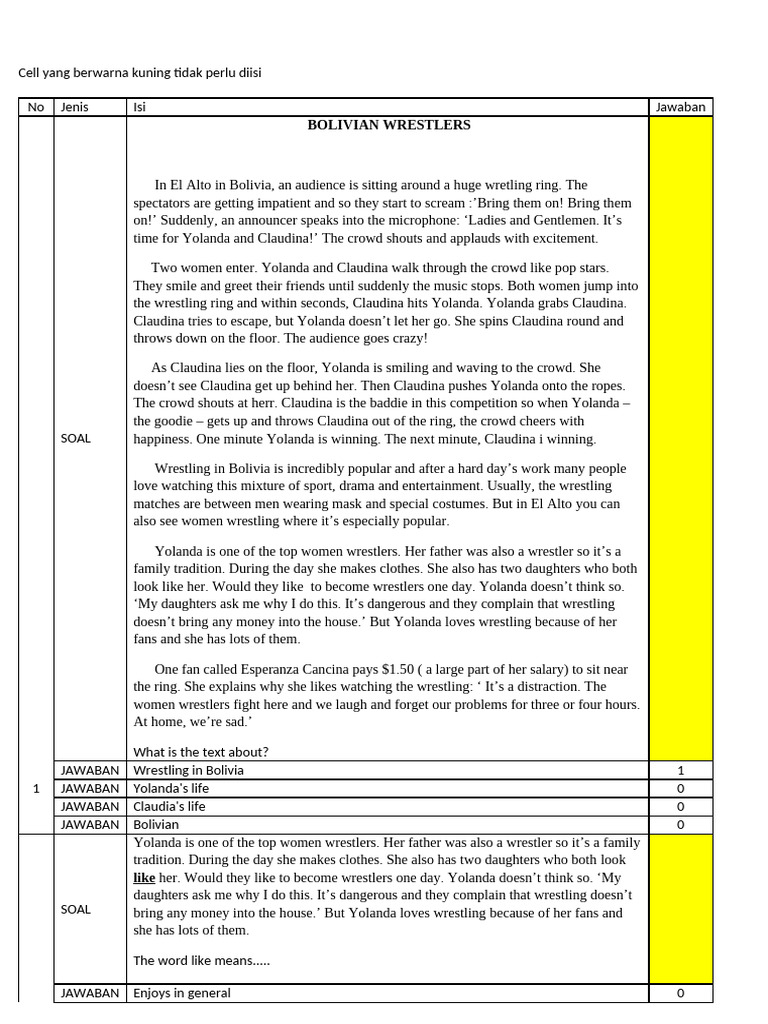 Cell yang berwarna kuning tidak perlu diisi

| No | Jenis | Isi | Jawaban |
|---|---|---|---|
| 1 | SOAL | BOLIVIAN WRESTLERS In El Alto in Bolivia, an audience is sitting around a huge wretling ring. The spectators are getting impatient and so they start to scream :'Bring them on! Bring them on!' Suddenly, an announcer speaks into the microphone: 'Ladies and Gentlemen. It's time for Yolanda and Claudina!' The crowd shouts and applauds with excitement. Two women enter. Yolanda and Claudina walk through the crowd like pop stars. They smile and greet their friends until suddenly the music stops. Both women jump into the wrestling ring and within seconds, Claudina hits Yolanda. Yolanda grabs Claudina. Claudina tries to escape, but Yolanda doesn't let her go. She spins Claudina round and throws down on the floor. The audience goes crazy! As Claudina lies on the floor, Yolanda is smiling and waving to the crowd. She doesn't see Claudina get up behind her. Then Claudina pushes Yolanda onto the ropes. The crowd shouts at herr. Claudina is the baddie in this competition so when Yolanda – the goodie – gets up and throws Claudina out of the ring, the crowd cheers with happiness. One minute Yolanda is winning. The next minute, Claudina i winning. Wrestling in Bolivia is incredibly popular and after a hard day's work many people love watching this mixture of sport, drama and entertainment. Usually, the wrestling matches are between men wearing mask and special costumes. But in El Alto you can also see women wrestling where it's especially popular. Yolanda is one of the top women wrestlers. Her father was also a wrestler so it's a family tradition. During the day she makes clothes. She also has two daughters who both look like her. Would they like to become wrestlers one day. Yolanda doesn't think so. 'My daughters ask me why I do this. It's dangerous and they complain that wrestling doesn't bring any money into the house.' But Yolanda loves wrestling because of her fans and she has lots of them. One fan called Esperanza Cancina pays $1.50 ( a large part of her salary) to sit near the ring. She explains why she likes watching the wrestling: ' It's a distraction. The women wrestlers fight here and we laugh and forget our problems for three or four hours. At home, we're sad.' What is the text about? | |
| | JAWABAN | Wrestling in Bolivia | 1 |
| | JAWABAN | Yolanda's life | 0 |
| | JAWABAN | Claudia's life | 0 |
| | JAWABAN | Bolivian | 0 |
| | SOAL | Yolanda is one of the top women wrestlers. Her father was also a wrestler so it's a family tradition. During the day she makes clothes. She also has two daughters who both look like her. Would they like to become wrestlers one day. Yolanda doesn't think so. 'My daughters ask me why I do this. It's dangerous and they complain that wrestling doesn't bring any money into the house.' But Yolanda loves wrestling because of her fans and she has lots of them. The word like means..... | |
| | JAWABAN | Enjoys in general | 0 |